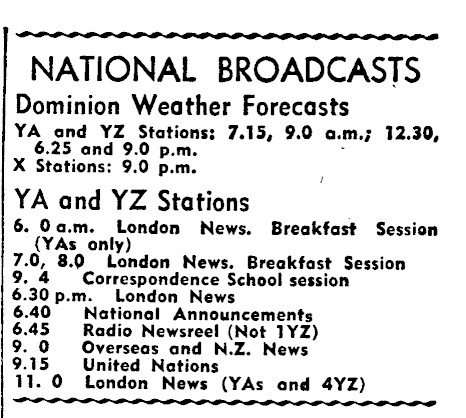 NATIONAL BROADCASTS

Dominion Weather Forecasts

YA and YZ Stations: 7.15, 9.0 a.m.; 12.30, 6.25 and 9.0 p.m.
X Stations: 9.0 p.m.

YA and YZ Stations

6. 0 a.m. London News. Breakfast Session (YAs only)
7.0, 8.0 London News. Breakfast Session
9. 4 Correspondence School session
6.30 p.m. London News
6.40 National Announcements
6.45 Radio Newsreel (Not 1YZ)
9. 0 Overseas and N.Z. News
9.15 United Nations
11. 0 London News (YAs and 4YZ)